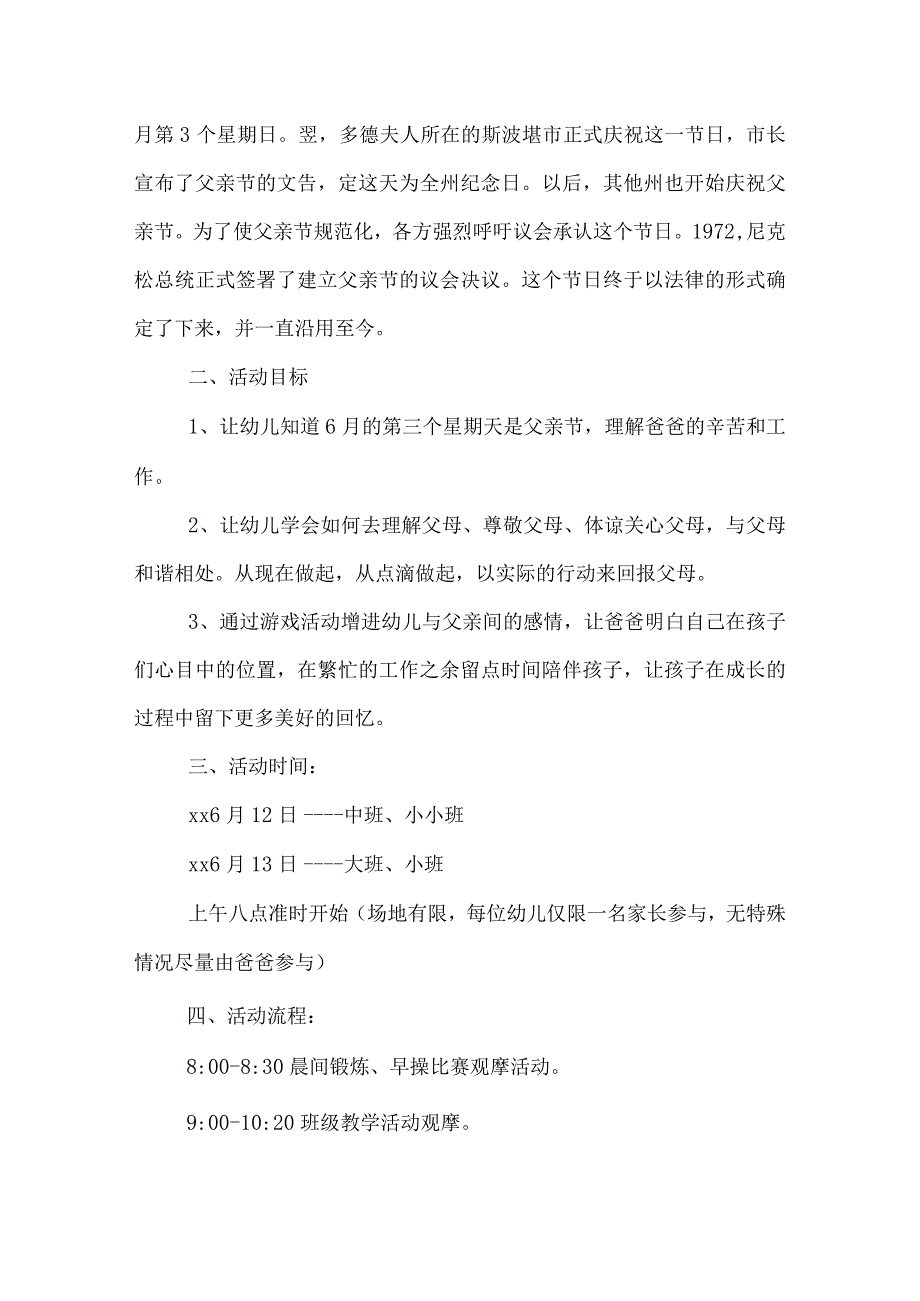 月第3个星期日。翌，多德夫人所在的斯波堪市正式庆祝这一节日，市长宣布了父亲节的文告，定这天为全州纪念日。以后，其他州也开始庆祝父亲节。为了使父亲节规范化，各方强烈呼吁议会承认这个节日。1972,尼克松总统正式签署了建立父亲节的议会决议。这个节日终于以法律的形式确定了下来，并一直沿用至今。

二、活动目标

1、让幼儿知道6月的第三个星期天是父亲节，理解爸爸的辛苦和工作。

2、让幼儿学会如何去理解父母、尊敬父母、体谅关心父母，与父母和谐相处。从现在做起，从点滴做起，以实际的行动来回报父母。

3、通过游戏活动增进幼儿与父亲间的感情，让爸爸明白自己在孩子们心目中的位置，在繁忙的工作之余留点时间陪伴孩子，让孩子在成长的过程中留下更多美好的回忆。

三、活动时间：

xx6月12日----中班、小小班

xx6月13日----大班、小班

上午八点准时开始（场地有限，每位幼儿仅限一名家长参与，无特殊情况尽量由爸爸参与）

四、活动流程：

8:00-8:30晨间锻炼、早操比赛观摩活动。

9:00-10:20班级教学活动观摩。